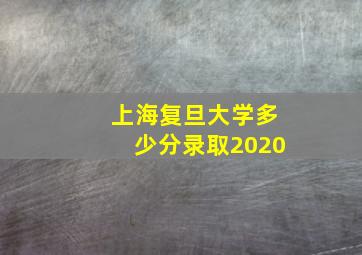 上海复旦大学多少分录取2020